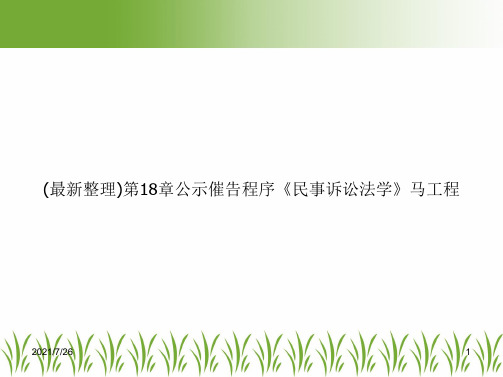 (最新整理)第18章公示催告程序《民事诉讼法学》马工程

2021/7/26

1